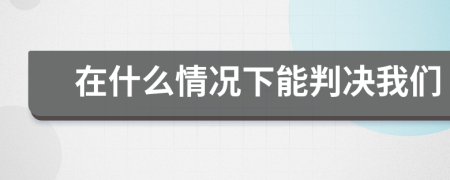 在什么情况下能判决我们